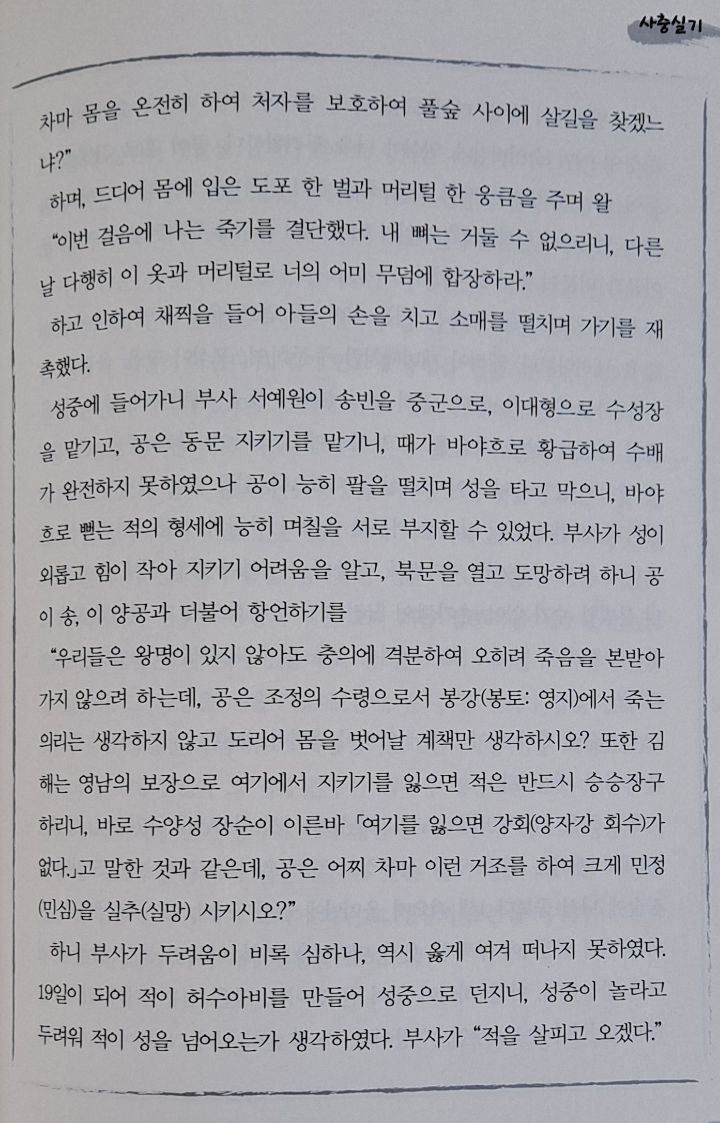 사충실기

차마 몸을 온전히 하여 처자를 보호하여 풀숲 사이에 살길을 찾겠느냐?"

하며, 드디어 몸에 입은 도포 한 벌과 머리털 한 웅큼을 주며 왈

"이번 걸음에 나는 죽기를 결단했다. 내 뼈는 거둘 수 없으리니, 다른 날 다행히 이 옷과 머리털로 너의 어미 무덤에 합장하라."

하고 인하여 채찍을 들어 아들의 손을 치고 소매를 떨치며 가기를 재촉했다.

성중에 들어가니 부사 서예원이 송빈을 중군으로, 이대형으로 수성장을 맡기고, 공은 동문 지키기를 맡기니, 때가 바야흐로 황급하여 수배가 완전하지 못하였으나 공이 능히 팔을 떨치며 성을 타고 막으니, 바야흐로 뻗는 적의 형세에 능히 며칠을 서로 부지할 수 있었다. 부사가 성이 외롭고 힘이 작아 지키기 어려움을 알고, 북문을 열고 도망하려 하니 공이 송, 이 양공과 더불어 항언하기를

"우리들은 왕명이 있지 않아도 충의에 격분하여 오히려 죽음을 본받아 가지 않으려 하는데, 공은 조정의 수령으로서 봉강(봉토: 영지)에서 죽는 의리는 생각하지 않고 도리어 몸을 벗어날 계책만 생각하시오? 또한 김해는 영남의 보장으로 여기에서 지키기를 잃으면 적은 반드시 승승장구하리니, 바로 수양성 장순이 이른바 「여기를 잃으면 강회(양자강 회수)가 없다.」고 말한 것과 같은데, 공은 어찌 차마 이런 거조를 하여 크게 민정(민심)을 실추(실망) 시키시오?"

하니 부사가 두려움이 비록 심하나, 역시 옳게 여겨 떠나지 못하였다. 19일이 되어 적이 허수아비를 만들어 성중으로 던지니, 성중이 놀라고 두려워 적이 성을 넘어오는가 생각하였다. 부사가 "적을 살피고 오겠다."